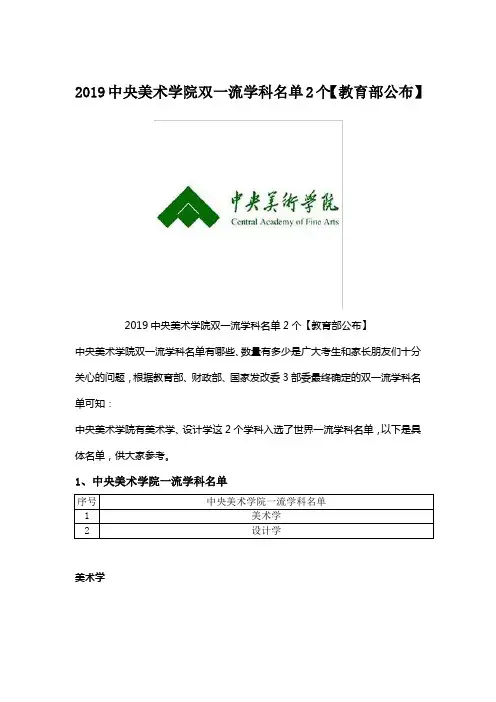 2019 中央美术学院双一流学科名单 2 个【教育部公布】

中央美術学院
Central Academy of Fine Arts

2019 中央美术学院双一流学科名单 2 个【教育部公布】

中央美术学院双一流学科名单有哪些、数量有多少是广大考生和家长朋友们十分关心的问题，根据教育部、财政部、国家发改委 3 部委最终确定的双一流学科名单可知：

中央美术学院有美术学、设计学这 2 个学科入选了世界一流学科名单，以下是具体名单，供大家参考。

1、中央美术学院一流学科名单

| 序号 | 中央美术学院一流学科名单 |
|---|---|
| 1 | 美术学 |
| 2 | 设计学 |

美术学